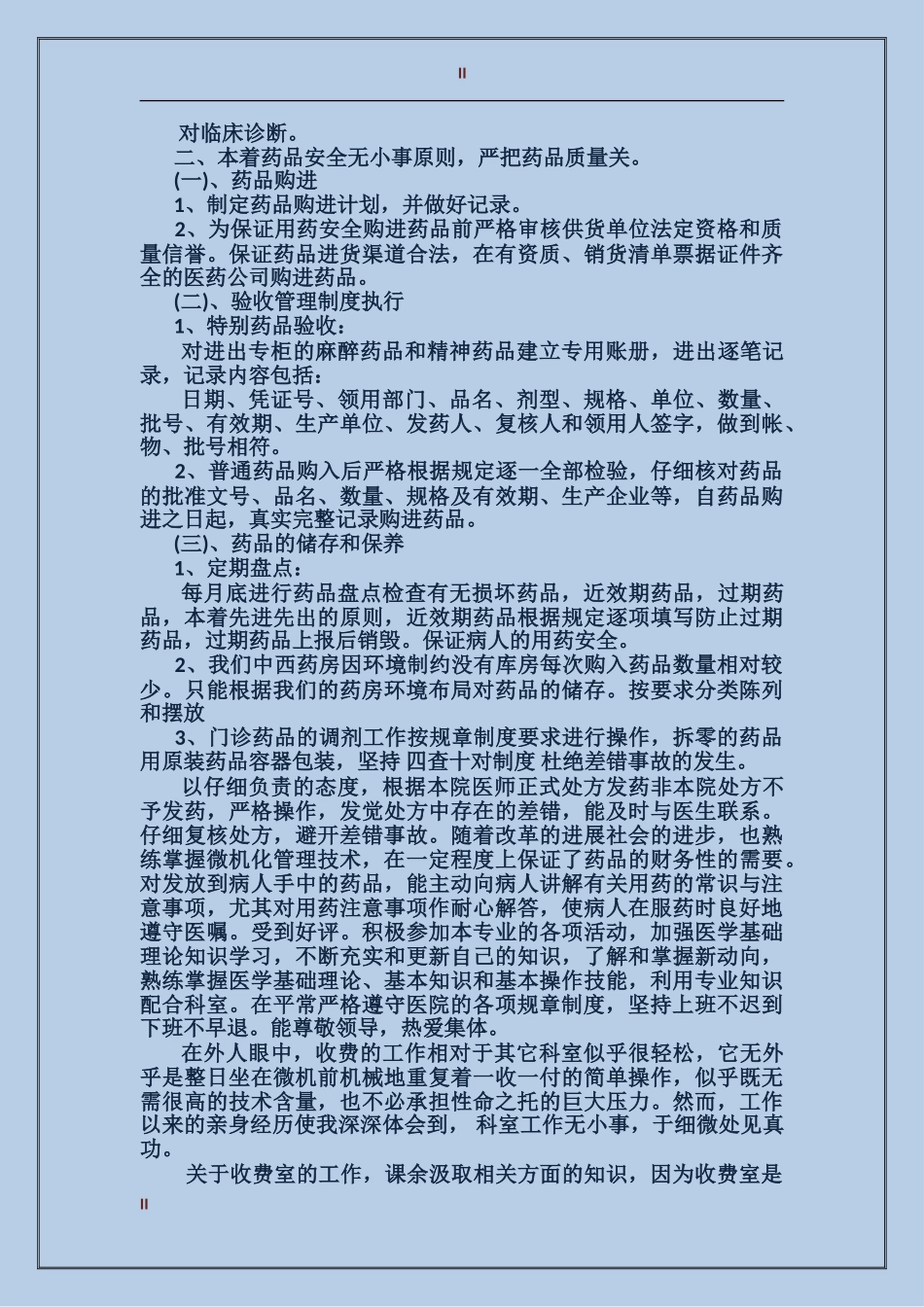 II

对临床诊断。

二、本着药品安全无小事原则，严把药品质量关。

(一)、药品购进

1、制定药品购进计划，并做好记录。

2、为保证用药安全购进药品前严格审核供货单位法定资格和质量信誉。保证药品进货渠道合法，在有资质、销货清单票据证件齐全的医药公司购进药品。

(二)、验收管理制度执行

1、特别药品验收：

对进出专柜的麻醉药品和精神药品建立专用账册，进出逐笔记录，记录内容包括：

日期、凭证号、领用部门、品名、剂型、规格、单位、数量、批号、有效期、生产单位、发药人、复核人和领用人签字，做到帐、物、批号相符。

2、普通药品购入后严格根据规定逐一全部检验，仔细核对药品的批准文号、品名、数量、规格及有效期、生产企业等，自药品购进之日起，真实完整记录购进药品。

(三)、药品的储存和保养

1、定期盘点：

每月底进行药品盘点检查有无损坏药品，近效期药品，过期药品，本着先进先出的原则，近效期药品根据规定逐项填写防止过期药品，过期药品上报后销毁。保证病人的用药安全。

2、我们中西药房因环境制约没有库房每次购入药品数量相对较少。只能根据我们的药房环境布局对药品的储存。按要求分类陈列和摆放

3、门诊药品的调剂工作按规章制度要求进行操作，拆零的药品用原装药品容器包装，坚持 四查十对制度 杜绝差错事故的发生。

以仔细负责的态度，根据本院医师正式处方发药非本院处方不予发药，严格操作，发觉处方中存在的差错，能及时与医生联系。仔细复核处方，避开差错事故。随着改革的进展社会的进步，也熟练掌握微机化管理技术，在一定程度上保证了药品的财务性的需要。对发放到病人手中的药品，能主动向病人讲解有关用药的常识与注意事项，尤其对用药注意事项作耐心解答，使病人在服药时良好地遵守医嘱。受到好评。积极参加本专业的各项活动，加强医学基础理论知识学习，不断充实和更新自己的知识，了解和掌握新动向，熟练掌握医学基础理论、基本知识和基本操作技能，利用专业知识配合科室。在平常严格遵守医院的各项规章制度，坚持上班不迟到下班不早退。能尊敬领导，热爱集体。

在外人眼中，收费的工作相对于其它科室似乎很轻松，它无外乎是整日坐在微机前机械地重复着一收一付的简单操作，似乎既无需很高的技术含量，也不必承担性命之托的巨大压力。然而，工作以来的亲身经历使我深深体会到， 科室工作无小事，于细微处见真功。

关于收费室的工作，课余汲取相关方面的知识，因为收费室是

II